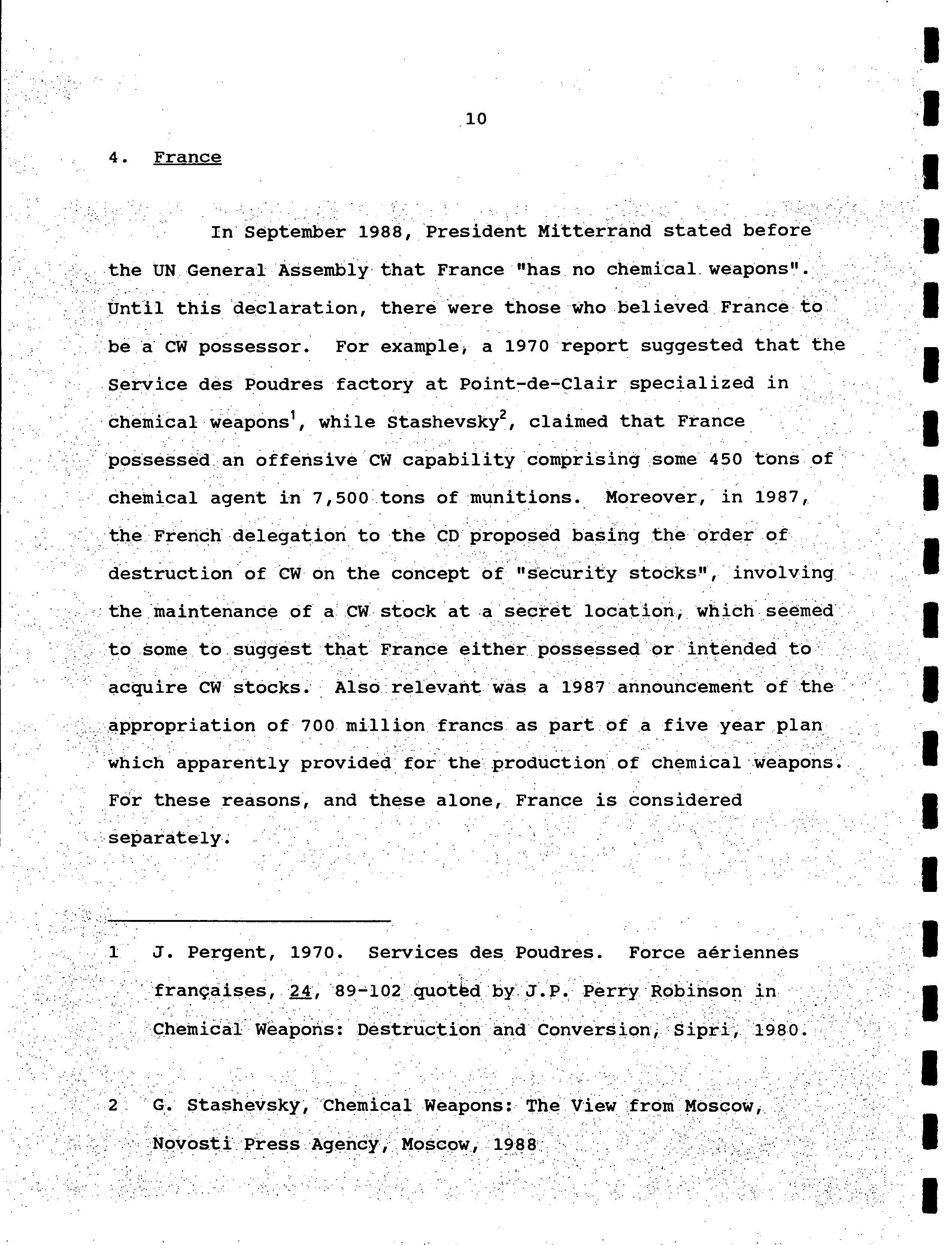 10

4. France

In September 1988, President Mitterrand stated before the UN General Assembly that France "has no chemical weapons". Until this declaration, there were those who believed France to be a CW possessor. For example, a 1970 report suggested that the Service des Poudres factory at Point-de-Clair specialized in chemical weapons$^1$, while Stashevsky$^2$, claimed that France possessed an offensive CW capability comprising some 450 tons of chemical agent in 7,500 tons of munitions. Moreover, in 1987, the French delegation to the CD proposed basing the order of destruction of CW on the concept of "security stocks", involving the maintenance of a CW stock at a secret location, which seemed to some to suggest that France either possessed or intended to acquire CW stocks. Also relevant was a 1987 announcement of the appropriation of 700 million francs as part of a five year plan which apparently provided for the production of chemical weapons. For these reasons, and these alone, France is considered separately.

1 J. Pergent, 1970. Services des Poudres. Force aériennes françaises, 24, 89-102 quoted by J.P. Perry Robinson in Chemical Weapons: Destruction and Conversion, Sipri, 1980.

2 G. Stashevsky, Chemical Weapons: The View from Moscow, Novosti Press Agency, Moscow, 1988